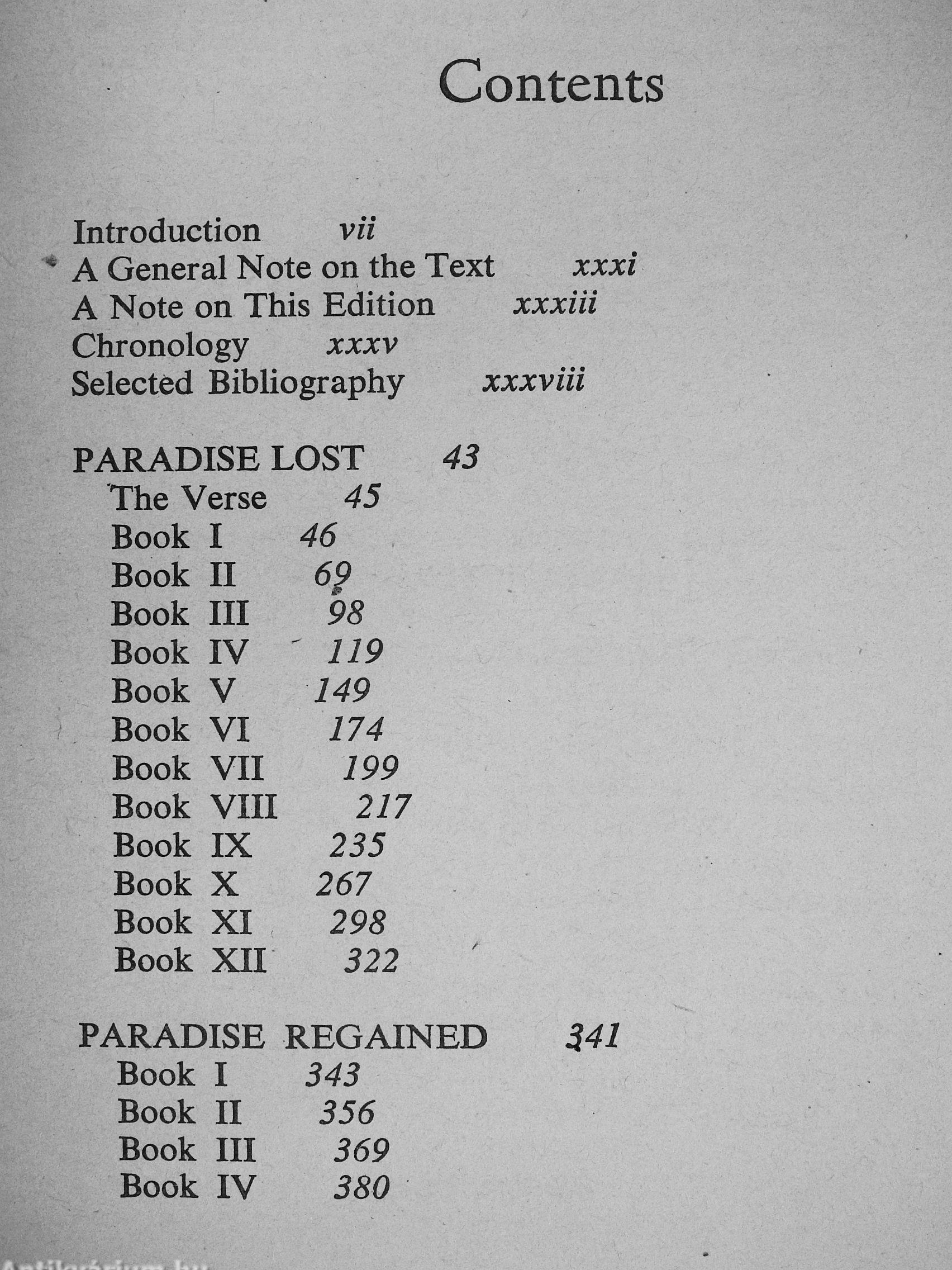 Contents

Introduction vii
A General Note on the Text xxxi
A Note on This Edition xxxiii
Chronology xxxv
Selected Bibliography xxxviii

PARADISE LOST 43
The Verse 45
Book I 46
Book II 69
Book III 98
Book IV 119
Book V 149
Book VI 174
Book VII 199
Book VIII 217
Book IX 235
Book X 267
Book XI 298
Book XII 322

PARADISE REGAINED 341
Book I 343
Book II 356
Book III 369
Book IV 380

Antikvárium.hu